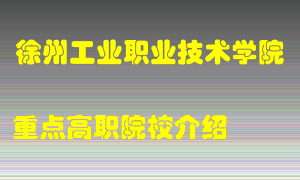 徐州工业职业技术学院

重点高职院校介绍